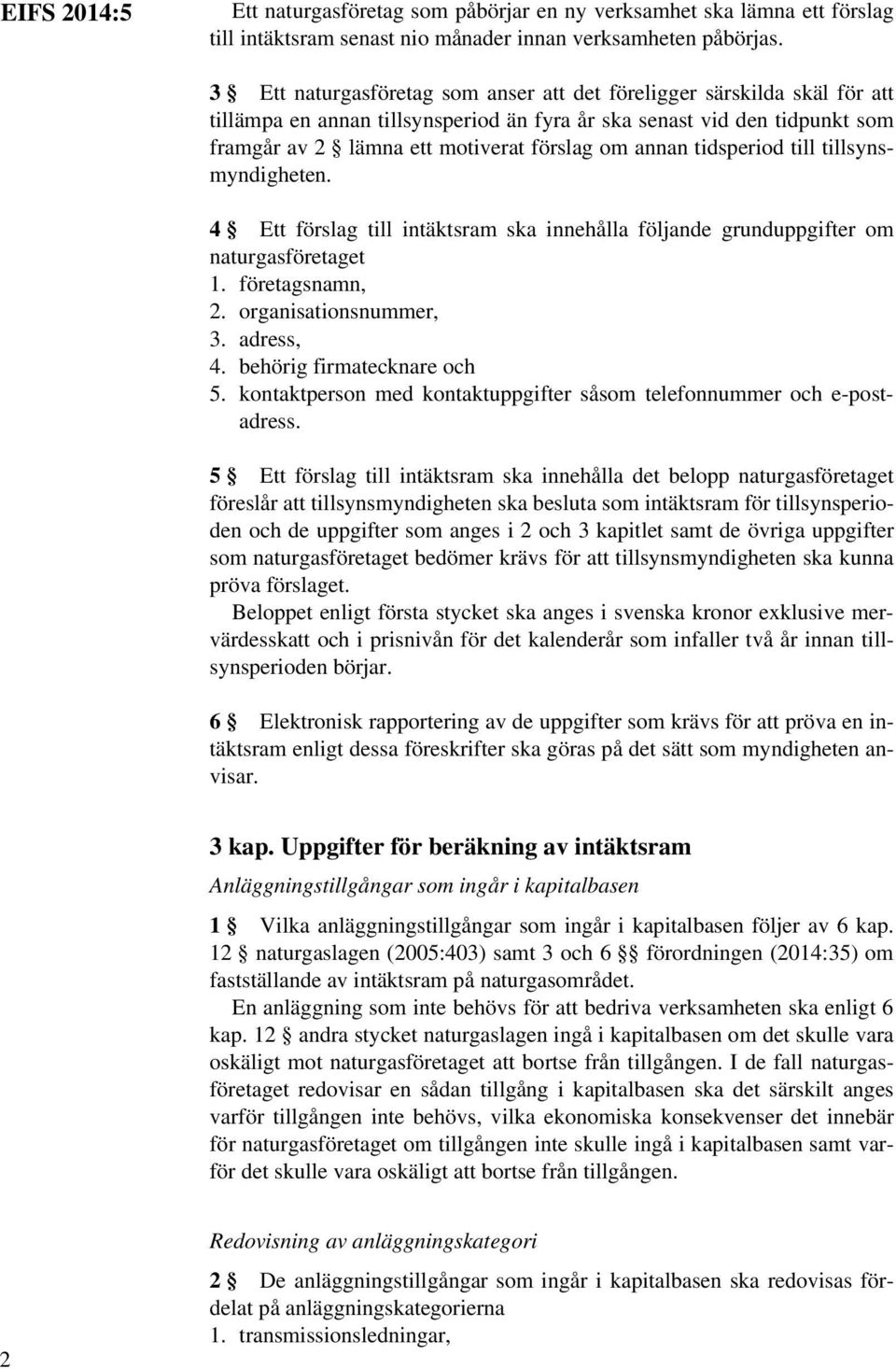 EIFS 2014:5

Ett naturgasföretag som påbörjar en ny verksamhet ska lämna ett förslag till intäktsram senast nio månader innan verksamheten påbörjas.

3 § Ett naturgasföretag som anser att det föreligger särskilda skäl för att tillämpa en annan tillsynsperiod än fyra år ska senast vid den tidpunkt som framgår av 2 § lämna ett motiverat förslag om annan tidsperiod till tillsynsmyndigheten.

4 § Ett förslag till intäktsram ska innehålla följande grunduppgifter om naturgasföretaget
1. företagsnamn,
2. organisationsnummer,
3. adress,
4. behörig firmatecknare och
5. kontaktperson med kontaktuppgifter såsom telefonnummer och e-postadress.

5 § Ett förslag till intäktsram ska innehålla det belopp naturgasföretaget föreslår att tillsynsmyndigheten ska besluta som intäktsram för tillsynsperioden och de uppgifter som anges i 2 och 3 kapitlet samt de övriga uppgifter som naturgasföretaget bedömer krävs för att tillsynsmyndigheten ska kunna pröva förslaget.
Beloppet enligt första stycket ska anges i svenska kronor exklusive mervärdesskatt och i prisnivån för det kalenderår som infaller två år innan tillsynsperioden börjar.

6 § Elektronisk rapportering av de uppgifter som krävs för att pröva en intäktsram enligt dessa föreskrifter ska göras på det sätt som myndigheten anvisar.

3 kap. Uppgifter för beräkning av intäktsram

Anläggningstillgångar som ingår i kapitalbasen

1 § Vilka anläggningstillgångar som ingår i kapitalbasen följer av 6 kap. 12 § naturgaslagen (2005:403) samt 3 och 6 §§ förordningen (2014:35) om fastställande av intäktsram på naturgasområdet.
En anläggning som inte behövs för att bedriva verksamheten ska enligt 6 kap. 12 § andra stycket naturgaslagen ingå i kapitalbasen om det skulle vara oskäligt mot naturgasföretaget att bortse från tillgången. I de fall naturgasföretaget redovisar en sådan tillgång i kapitalbasen ska det särskilt anges varför tillgången inte behövs, vilka ekonomiska konsekvenser det innebär för naturgasföretaget om tillgången inte skulle ingå i kapitalbasen samt varför det skulle vara oskäligt att bortse från tillgången.

Redovisning av anläggningskategori

2 § De anläggningstillgångar som ingår i kapitalbasen ska redovisas fördelat på anläggningskategorierna
1. transmissionsledningar,

2